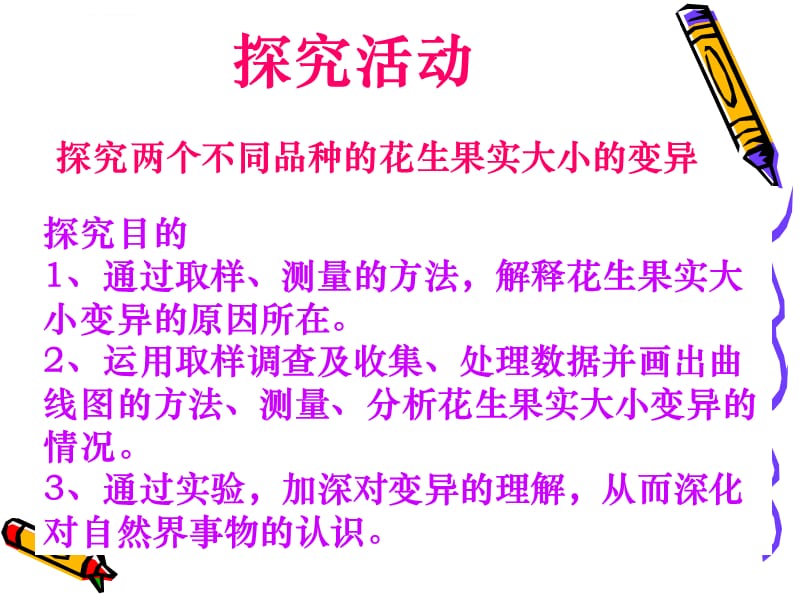 探究活动

探究两个不同品种的花生果实大小的变异

探究目的
1、通过取样、测量的方法，解释花生果实大小变异的原因所在。
2、运用取样调查及收集、处理数据并画出曲线图的方法、测量、分析花生果实大小变异的情况。
3、通过实验，加深对变异的理解，从而深化对自然界事物的认识。